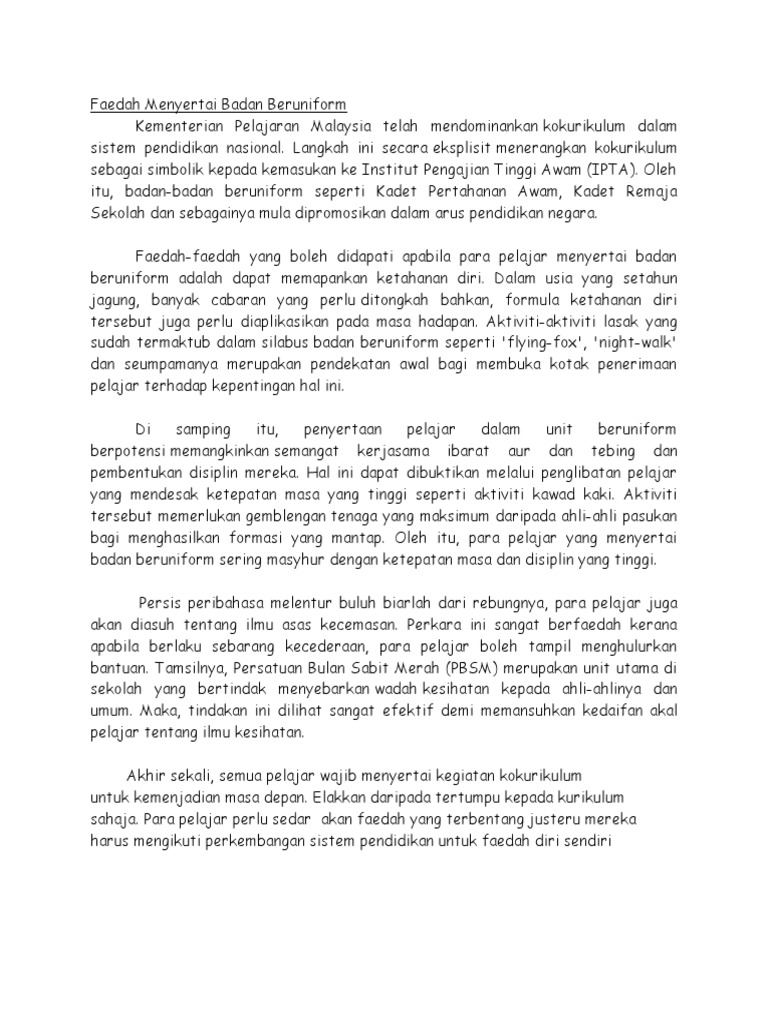 Faedah Menyertai Badan Beruniform

Kementerian Pelajaran Malaysia telah mendominankan kokurikulum dalam sistem pendidikan nasional. Langkah ini secara eksplisit menerangkan kokurikulum sebagai simbolik kepada kemasukan ke Institut Pengajian Tinggi Awam (IPTA). Oleh itu, badan-badan beruniform seperti Kadet Pertahanan Awam, Kadet Remaja Sekolah dan sebagainya mula dipromosikan dalam arus pendidikan negara.

Faedah-faedah yang boleh didapati apabila para pelajar menyertai badan beruniform adalah dapat memapankan ketahanan diri. Dalam usia yang setahun jagung, banyak cabaran yang perlu ditongkah bahkan, formula ketahanan diri tersebut juga perlu diaplikasikan pada masa hadapan. Aktiviti-aktiviti lasak yang sudah termaktub dalam silabus badan beruniform seperti 'flying-fox', 'night-walk' dan seumpamanya merupakan pendekatan awal bagi membuka kotak penerimaan pelajar terhadap kepentingan hal ini.

Di samping itu, penyertaan pelajar dalam unit beruniform berpotensi memangkinkan semangat kerjasama ibarat aur dan tebing dan pembentukan disiplin mereka. Hal ini dapat dibuktikan melalui penglibatan pelajar yang mendesak ketepatan masa yang tinggi seperti aktiviti kawad kaki. Aktiviti tersebut memerlukan gemblengan tenaga yang maksimum daripada ahli-ahli pasukan bagi menghasilkan formasi yang mantap. Oleh itu, para pelajar yang menyertai badan beruniform sering masyhur dengan ketepatan masa dan disiplin yang tinggi.

Persis peribahasa melentur buluh biarlah dari rebungnya, para pelajar juga akan diasuh tentang ilmu asas kecemasan. Perkara ini sangat berfaedah kerana apabila berlaku sebarang kecederaan, para pelajar boleh tampil menghulurkan bantuan. Tamsilnya, Persatuan Bulan Sabit Merah (PBSM) merupakan unit utama di sekolah yang bertindak menyebarkan wadah kesihatan kepada ahli-ahlinya dan umum. Maka, tindakan ini dilihat sangat efektif demi memansuhkan kedaifan akal pelajar tentang ilmu kesihatan.

Akhir sekali, semua pelajar wajib menyertai kegiatan kokurikulum untuk kemenjadian masa depan. Elakkan daripada tertumpu kepada kurikulum sahaja. Para pelajar perlu sedar akan faedah yang terbentang justeru mereka harus mengikuti perkembangan sistem pendidikan untuk faedah diri sendiri